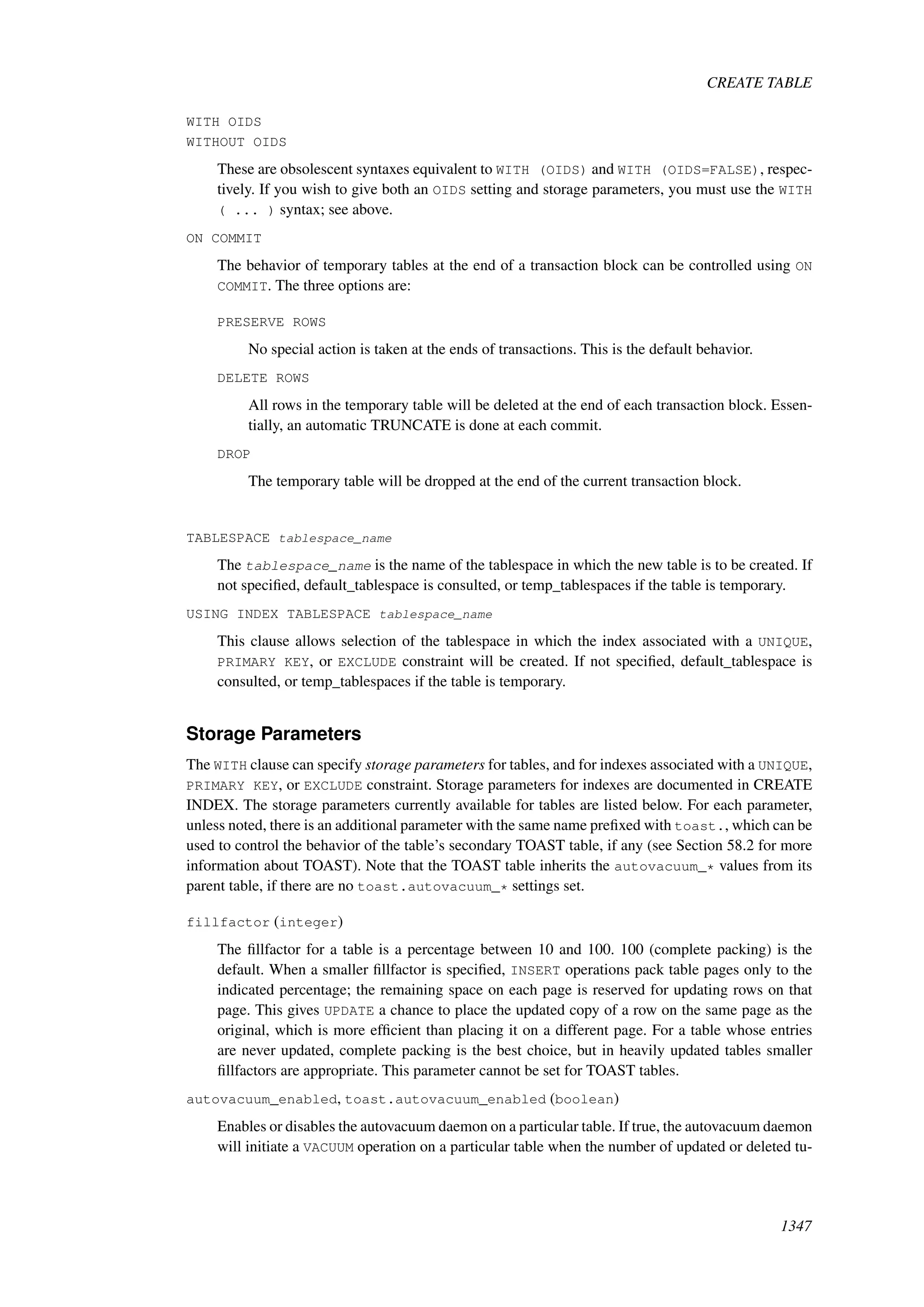 CREATE TABLE

WITH OIDS
WITHOUT OIDS

These are obsolescent syntaxes equivalent to WITH (OIDS) and WITH (OIDS=FALSE), respectively. If you wish to give both an OIDS setting and storage parameters, you must use the WITH ( ... ) syntax; see above.

ON COMMIT

The behavior of temporary tables at the end of a transaction block can be controlled using ON COMMIT. The three options are:

PRESERVE ROWS

No special action is taken at the ends of transactions. This is the default behavior.

DELETE ROWS

All rows in the temporary table will be deleted at the end of each transaction block. Essentially, an automatic TRUNCATE is done at each commit.

DROP

The temporary table will be dropped at the end of the current transaction block.

TABLESPACE tablespace_name

The tablespace_name is the name of the tablespace in which the new table is to be created. If not specified, default_tablespace is consulted, or temp_tablespaces if the table is temporary.

USING INDEX TABLESPACE tablespace_name

This clause allows selection of the tablespace in which the index associated with a UNIQUE, PRIMARY KEY, or EXCLUDE constraint will be created. If not specified, default_tablespace is consulted, or temp_tablespaces if the table is temporary.

Storage Parameters

The WITH clause can specify storage parameters for tables, and for indexes associated with a UNIQUE, PRIMARY KEY, or EXCLUDE constraint. Storage parameters for indexes are documented in CREATE INDEX. The storage parameters currently available for tables are listed below. For each parameter, unless noted, there is an additional parameter with the same name prefixed with toast., which can be used to control the behavior of the table's secondary TOAST table, if any (see Section 58.2 for more information about TOAST). Note that the TOAST table inherits the autovacuum_* values from its parent table, if there are no toast.autovacuum_* settings set.

fillfactor (integer)

The fillfactor for a table is a percentage between 10 and 100. 100 (complete packing) is the default. When a smaller fillfactor is specified, INSERT operations pack table pages only to the indicated percentage; the remaining space on each page is reserved for updating rows on that page. This gives UPDATE a chance to place the updated copy of a row on the same page as the original, which is more efficient than placing it on a different page. For a table whose entries are never updated, complete packing is the best choice, but in heavily updated tables smaller fillfactors are appropriate. This parameter cannot be set for TOAST tables.

autovacuum_enabled, toast.autovacuum_enabled (boolean)

Enables or disables the autovacuum daemon on a particular table. If true, the autovacuum daemon will initiate a VACUUM operation on a particular table when the number of updated or deleted tu-

1347